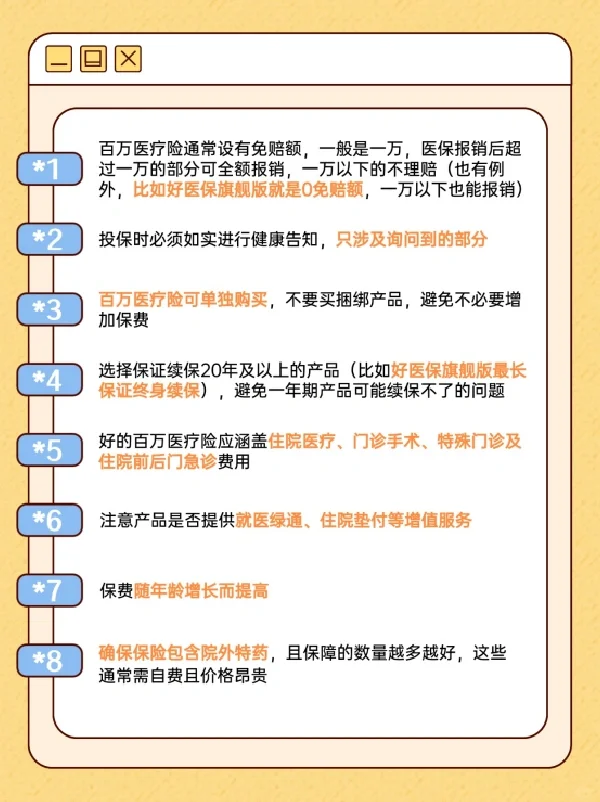 *1
百万医疗险通常设有免赔额，一般是一万，医保报销后超过一万的部分可全额报销，一万以下的不理赔（也有例外，比如好医保旗舰版就是0免赔额，一万以下也能报销）

*2
投保时必须如实进行健康告知，只涉及询问到的部分

*3
百万医疗险可单独购买，不要买捆绑产品，避免不必要增加保费

*4
选择保证续保20年及以上的产品（比如好医保旗舰版最长保证终身续保），避免一年期产品可能续保不了的问题

*5
好的百万医疗险应涵盖住院医疗、门诊手术、特殊门诊及住院前后门急诊费用

*6
注意产品是否提供就医绿通、住院垫付等增值服务

*7
保费随年龄增长而提高

*8
确保保险包含院外特药，且保障的数量越多越好，这些通常需自费且价格昂贵